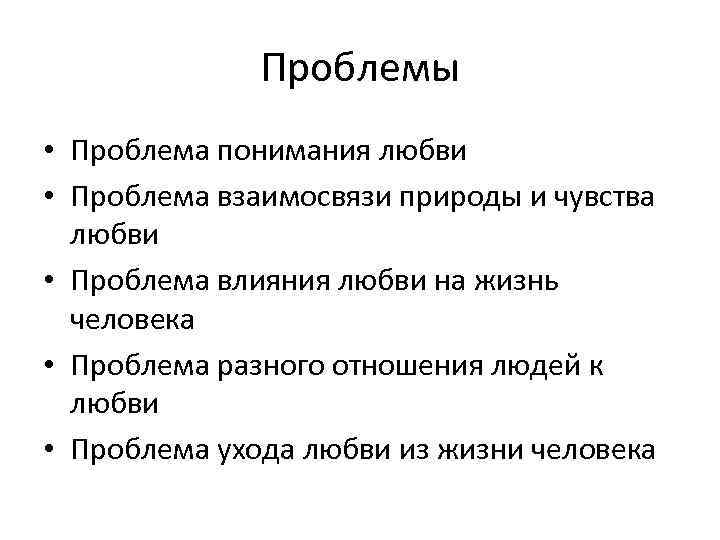 Проблемы

• Проблема понимания любви
• Проблема взаимосвязи природы и чувства любви
• Проблема влияния любви на жизнь человека
• Проблема разного отношения людей к любви
• Проблема ухода любви из жизни человека